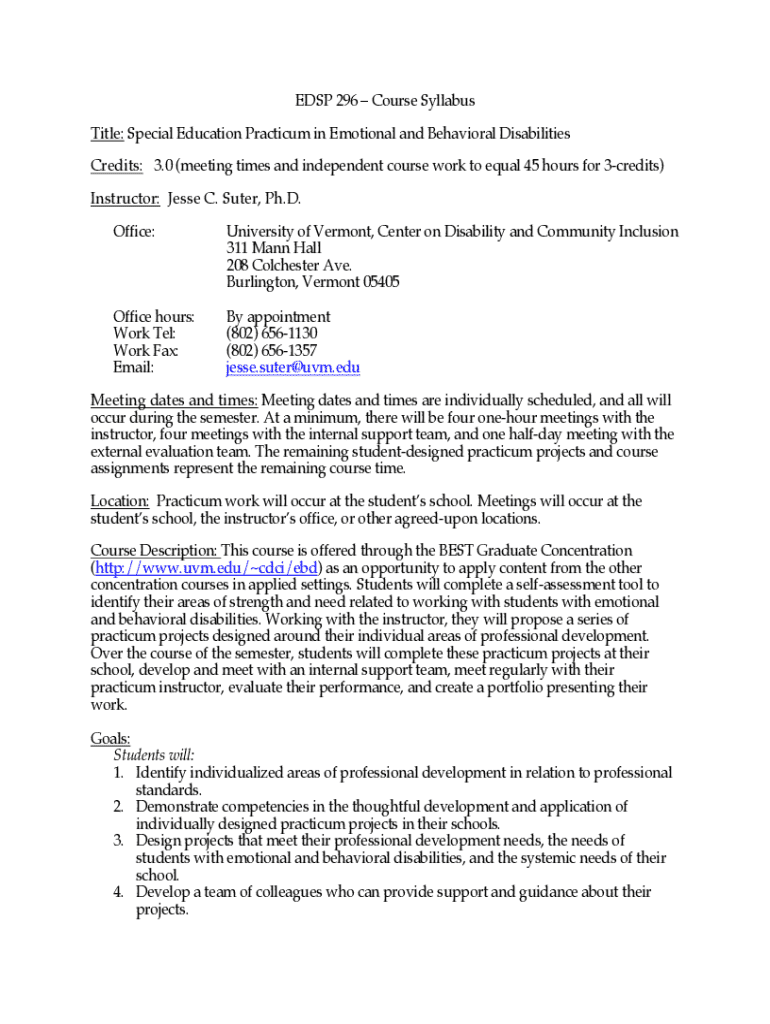 EDSP 296 – Course Syllabus

Title: Special Education Practicum in Emotional and Behavioral Disabilities

Credits: 3.0 (meeting times and independent course work to equal 45 hours for 3-credits)

Instructor: Jesse C. Suter, Ph.D.

Office: University of Vermont, Center on Disability and Community Inclusion
311 Mann Hall
208 Colchester Ave.
Burlington, Vermont 05405

Office hours: By appointment
Work Tel: (802) 656-1130
Work Fax: (802) 656-1357
Email: jesse.suter@uvm.edu

Meeting dates and times: Meeting dates and times are individually scheduled, and all will occur during the semester. At a minimum, there will be four one-hour meetings with the instructor, four meetings with the internal support team, and one half-day meeting with the external evaluation team. The remaining student-designed practicum projects and course assignments represent the remaining course time.

Location: Practicum work will occur at the student's school. Meetings will occur at the student's school, the instructor's office, or other agreed-upon locations.

Course Description: This course is offered through the BEST Graduate Concentration (http://www.uvm.edu/~cdci/ebd) as an opportunity to apply content from the other concentration courses in applied settings. Students will complete a self-assessment tool to identify their areas of strength and need related to working with students with emotional and behavioral disabilities. Working with the instructor, they will propose a series of practicum projects designed around their individual areas of professional development. Over the course of the semester, students will complete these practicum projects at their school, develop and meet with an internal support team, meet regularly with their practicum instructor, evaluate their performance, and create a portfolio presenting their work.

Goals:
Students will:
1. Identify individualized areas of professional development in relation to professional standards.
2. Demonstrate competencies in the thoughtful development and application of individually designed practicum projects in their schools.
3. Design projects that meet their professional development needs, the needs of students with emotional and behavioral disabilities, and the systemic needs of their school.
4. Develop a team of colleagues who can provide support and guidance about their projects.